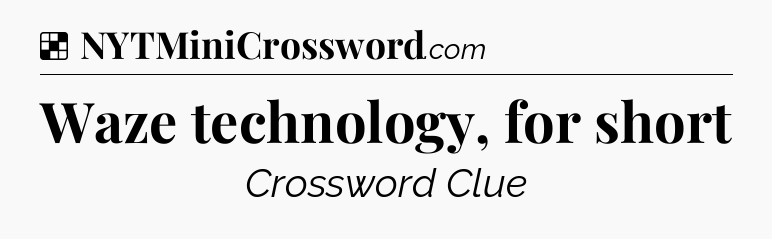 NYTMiniCrossword.com

Waze technology, for short

Crossword Clue